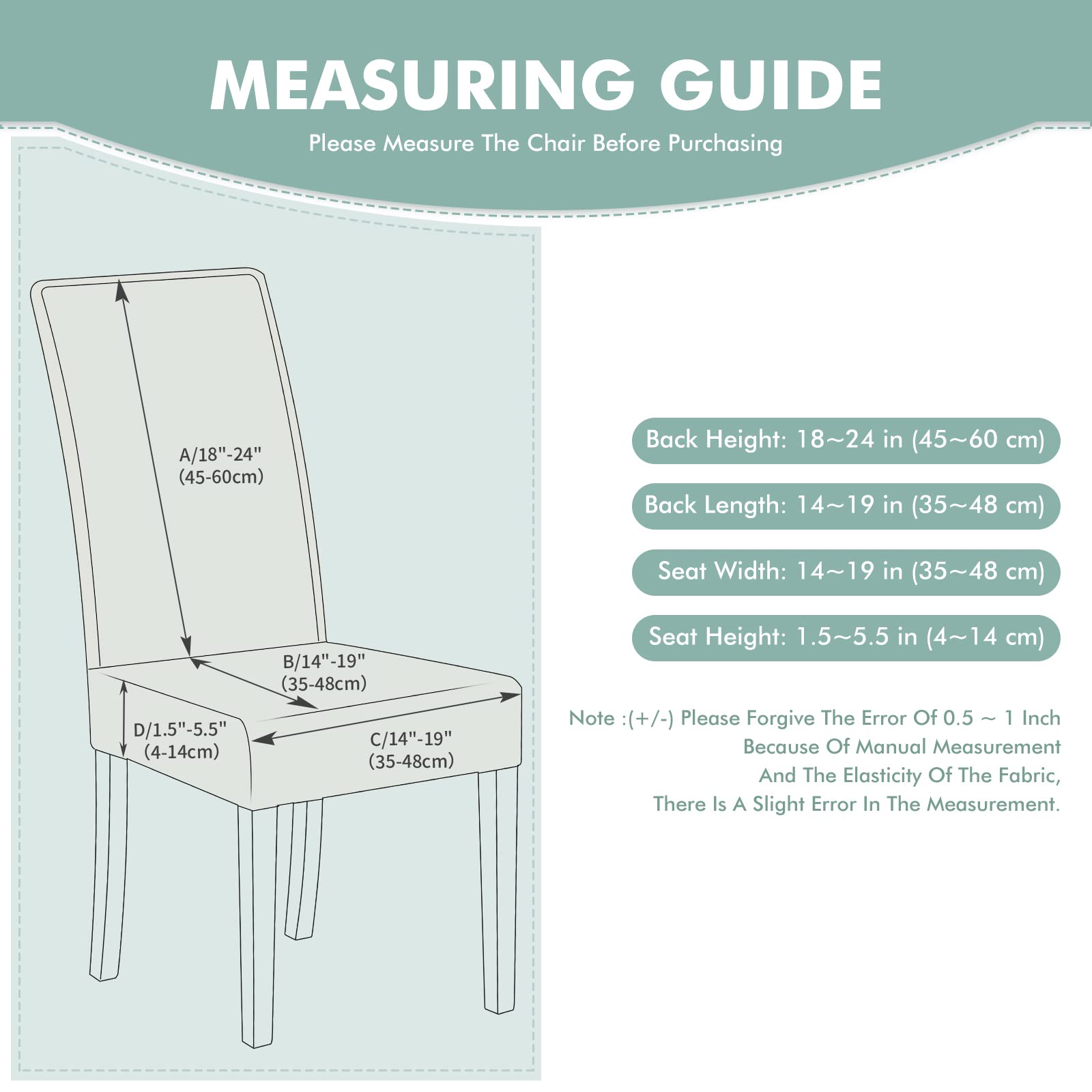 MEASURING GUIDE

Please Measure The Chair Before Purchasing

A/18"-24"
(45-60cm)

B/14"-19"
(35-48cm)

D/1.5"-5.5"
(4-14cm)

C/14"-19"
(35-48cm)

Back Height: 18~24 in (45~60 cm)

Back Length: 14~19 in (35~48 cm)

Seat Width: 14~19 in (35~48 cm)

Seat Height: 1.5~5.5 in (4~14 cm)

Note :(+/-) Please Forgive The Error Of 0.5 ~ 1 Inch Because Of Manual Measurement And The Elasticity Of The Fabric, There Is A Slight Error In The Measurement.